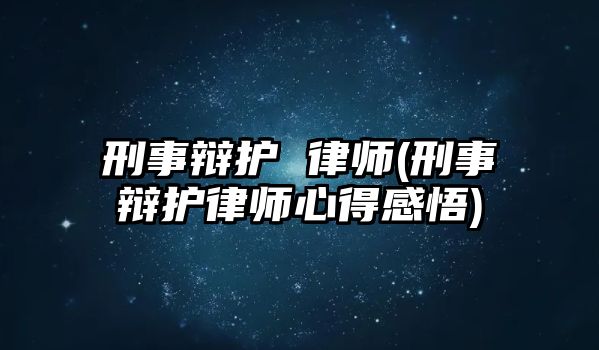 刑事辩护 律师(刑事辩护律师心得感悟)